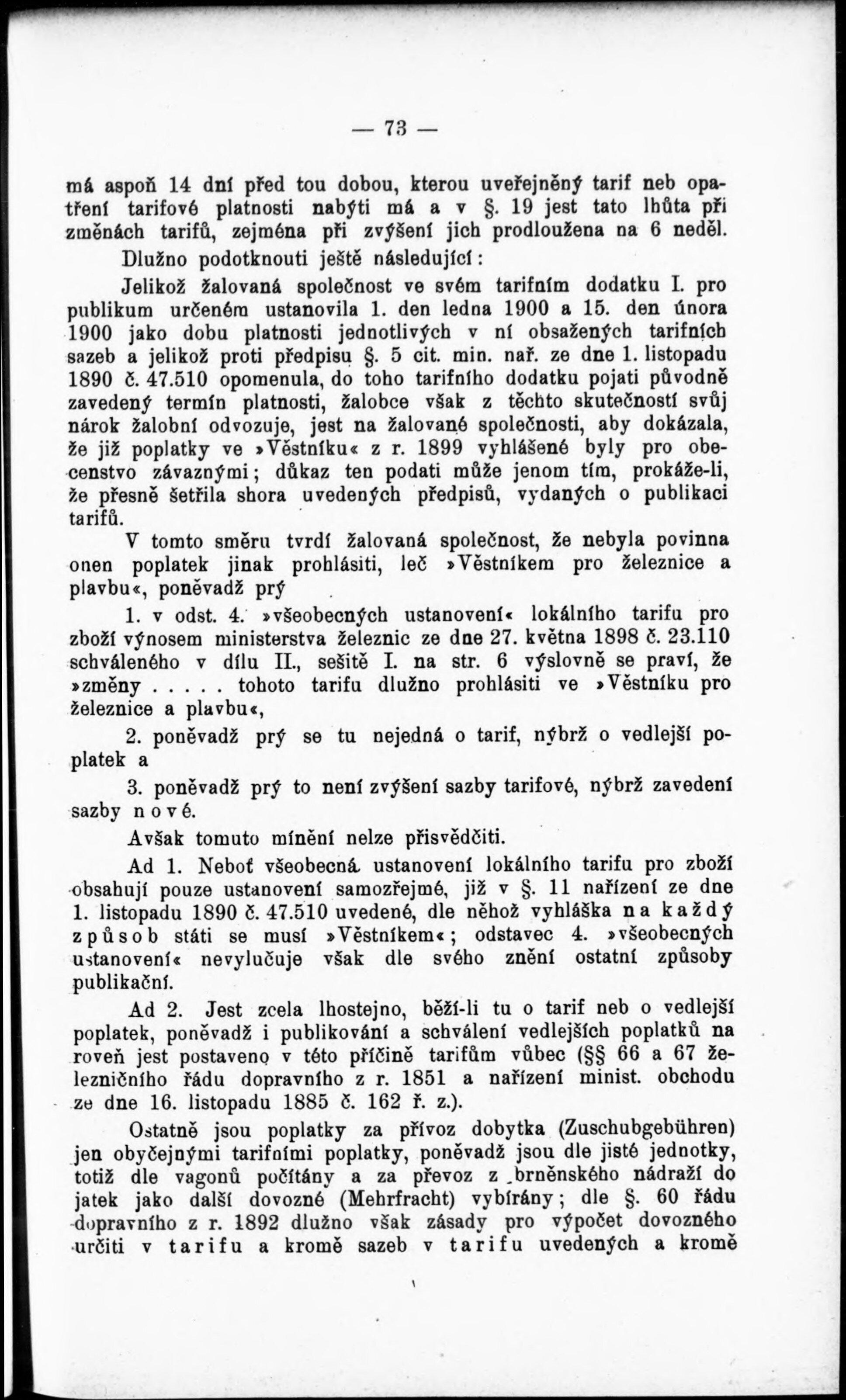 — 73 —

má aspoň 14 dní před tou dobou, kterou uveřejněný tarif neb opatření tarifové platnosti nabýti má a v §. 19 jest tato lhůta při změnách tarifů, zejména při zvýšení jich prodloužena na 6 neděl.

Dlužno podotknouti ještě následující:

Jelikož žalovaná společnost ve svém tarifním dodatku I. pro publikum určeném ustanovila 1. den ledna 1900 a 15. den února 1900 jako dobu platnosti jednotlivých v ní obsažených tarifních sazeb a jelikož proti předpisu §. 5 cit. min. nař. ze dne 1. listopadu 1890 č. 47.510 opomenula, do toho tarifního dodatku pojati původně zavedený termín platnosti, žalobce však z těchto skutečností svůj nárok žalobní odvozuje, jest na žalované společnosti, aby dokázala, že již poplatky ve »Věstníku« z r. 1899 vyhlášené byly pro obecenstvo závaznými; důkaz ten podati může jenom tím, prokáže-li, že přesně šetřila shora uvedených předpisů, vydaných o publikaci tarifů.

V tomto směru tvrdí žalovaná společnost, že nebyla povinna onen poplatek jinak prohlásiti, leč »Věstníkem pro železnice a plavbu«, poněvadž prý

1. v odst. 4. »všeobecných ustanovení« lokálního tarifu pro zboží výnosem ministerstva železnic ze dne 27. května 1898 č. 23.110 schváleného v dílu II., sešitě I. na str. 6 výslovně se praví, že »změny . . . . . tohoto tarifu dlužno prohlásiti ve »Věstníku pro železnice a plavbu«,

2. poněvadž prý se tu nejedná o tarif, nýbrž o vedlejší poplatek a

3. poněvadž prý to není zvýšení sazby tarifové, nýbrž zavedení sazby nové.

Avšak tomuto mínění nelze přisvědčiti.

Ad 1. Neboť všeobecná ustanovení lokálního tarifu pro zboží obsahují pouze ustanovení samozřejmé, již v §. 11 nařízení ze dne 1. listopadu 1890 č. 47.510 uvedené, dle něhož vyhláška na každý způsob státi se musí »Věstníkem«; odstavec 4. »všeobecných ustanovení« nevylučuje však dle svého znění ostatní způsoby publikační.

Ad 2. Jest zcela lhostejno, běží-li tu o tarif neb o vedlejší poplatek, poněvadž i publikování a schválení vedlejších poplatků na roveň jest postaveno v této příčině tarifům vůbec (§§ 66 a 67 železničního řádu dopravního z r. 1851 a nařízení minist. obchodu ze dne 16. listopadu 1885 č. 162 ř. z.).

Ostatně jsou poplatky za přívoz dobytka (Zuschubgebühren) jen obyčejnými tarifními poplatky, poněvadž jsou dle jisté jednotky, totiž dle vagonů počítány a za převoz z brněnského nádraží do jatek jako další dovozné (Mehrfracht) vybírány; dle §. 60 řádu dopravního z r. 1892 dlužno však zásady pro výpočet dovozného určiti v tarifu a kromě sazeb v tarifu uvedených a kromě